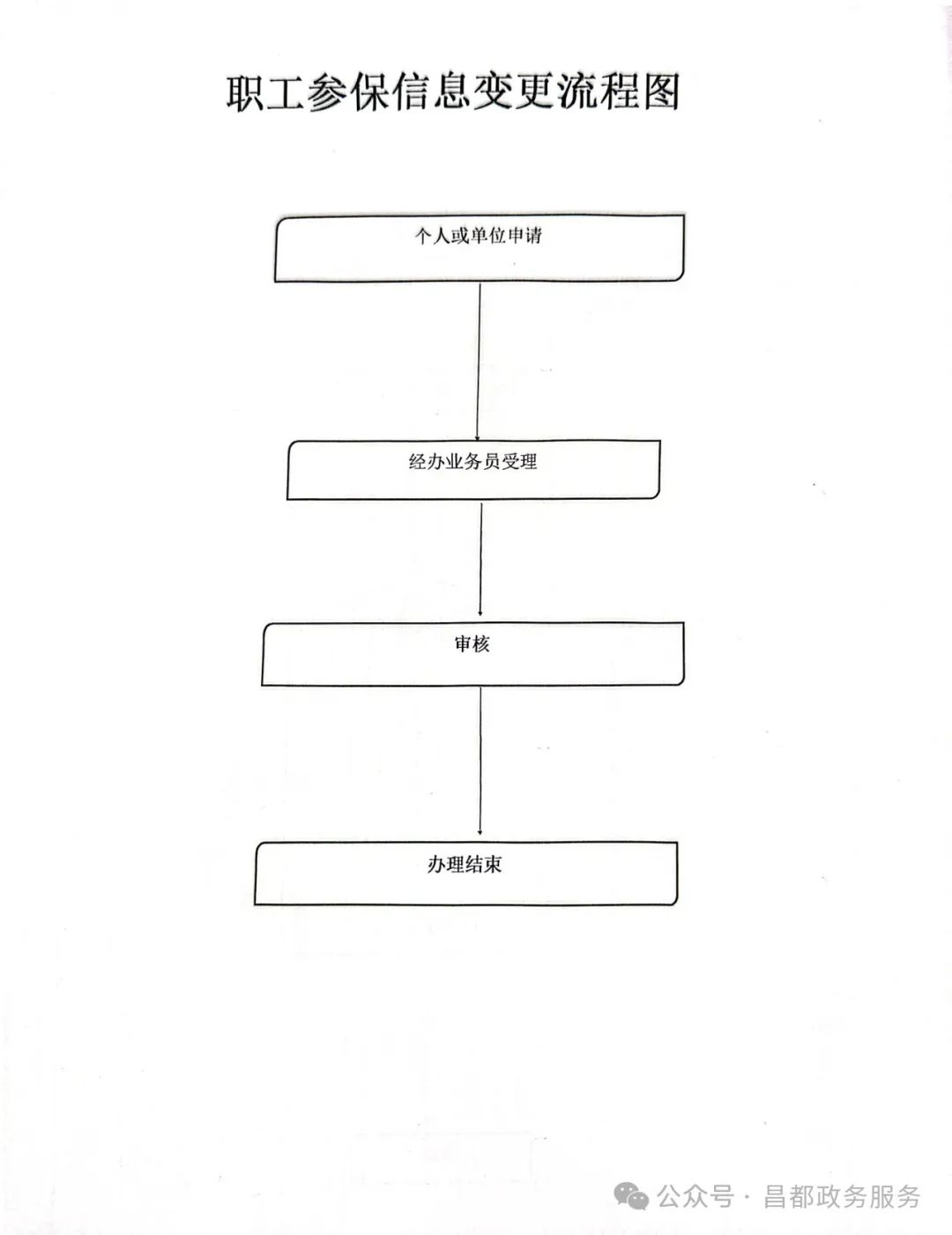 职工参保信息变更流程图

个人或单位申请

经办业务员受理

审核

办理结束

公众号 · 昌都政务服务